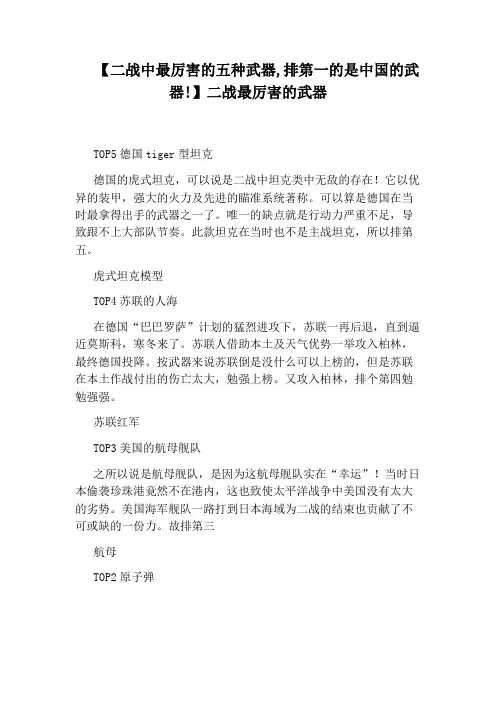 【二战中最厉害的五种武器,排第一的是中国的武器!】二战最厉害的武器

TOP5 德国 tiger 型坦克

德国的虎式坦克，可以说是二战中坦克类中无敌的存在！它以优异的装甲，强大的火力及先进的瞄准系统著称。可以算是德国在当时最拿得出手的武器之一了。唯一的缺点就是行动力严重不足，导致跟不上大部队节奏。此款坦克在当时也不是主战坦克，所以排第五。

虎式坦克模型

TOP4 苏联的人海

在德国“巴巴罗萨”计划的猛烈进攻下，苏联一再后退，直到逼近莫斯科，寒冬来了。苏联人借助本土及天气优势一举攻入柏林，最终德国投降。按武器来说苏联倒是没什么可以上榜的，但是苏联在本土作战付出的伤亡太大，勉强上榜。又攻入柏林，排个第四勉勉强强。

苏联红军

TOP3 美国的航母舰队

之所以说是航母舰队，是因为这航母舰队实在“幸运”！当时日本偷袭珍珠港竟然不在港内，这也致使太平洋战争中美国没有太大的劣势。美国海军舰队一路打到日本海域为二战的结束也贡献了不可或缺的一份力。故排第三

航母

TOP2 原子弹